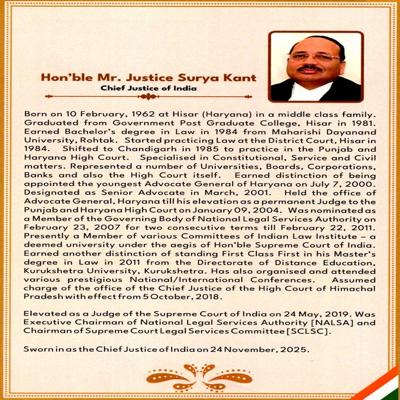 Hon'ble Mr. Justice Surya Kant
Chief Justice of India

Born on 10 February, 1962 at Hisar (Haryana) in a middle class family. Graduated from Government Post Graduate College, Hisar in 1981. Earned Bachelor's degree in Law in 1984 from Maharishi Dayanand University, Rohtak. Started practicing Law at the District Court, Hisar in 1984. Shifted to Chandigarh in 1985 to practice in the Punjab and Haryana High Court. Specialised in Constitutional, Service and Civil matters. Represented a number of Universities, Boards, Corporations, Banks and also the High Court itself. Earned distinction of being appointed the youngest Advocate General of Haryana on July 7, 2000. Designated as Senior Advocate in March, 2001. Held the office of Advocate General, Haryana till his elevation as a permanent Judge to the Punjab and Haryana High Court on January 09, 2004. Was nominated as a Member of the Governing Body of National Legal Services Authority on February 23, 2007 for two consecutive terms till February 22, 2011. Presently a Member of various Committees of Indian Law Institute – a deemed university under the aegis of Hon'ble Supreme Court of India. Earned another distinction of standing First Class First in his Master's degree in Law in 2011 from the Directorate of Distance Education, Kurukshetra University, Kurukshetra. Has also organised and attended various prestigious National/International Conferences. Assumed charge of the office of the Chief Justice of the High Court of Himachal Pradesh with effect from 5 October, 2018.

Elevated as a Judge of the Supreme Court of India on 24 May, 2019. Was Executive Chairman of National Legal Services Authority [NALSA] and Chairman of Supreme Court Legal Services Committee [SCLSC].

Sworn in as the Chief Justice of India on 24 November, 2025.